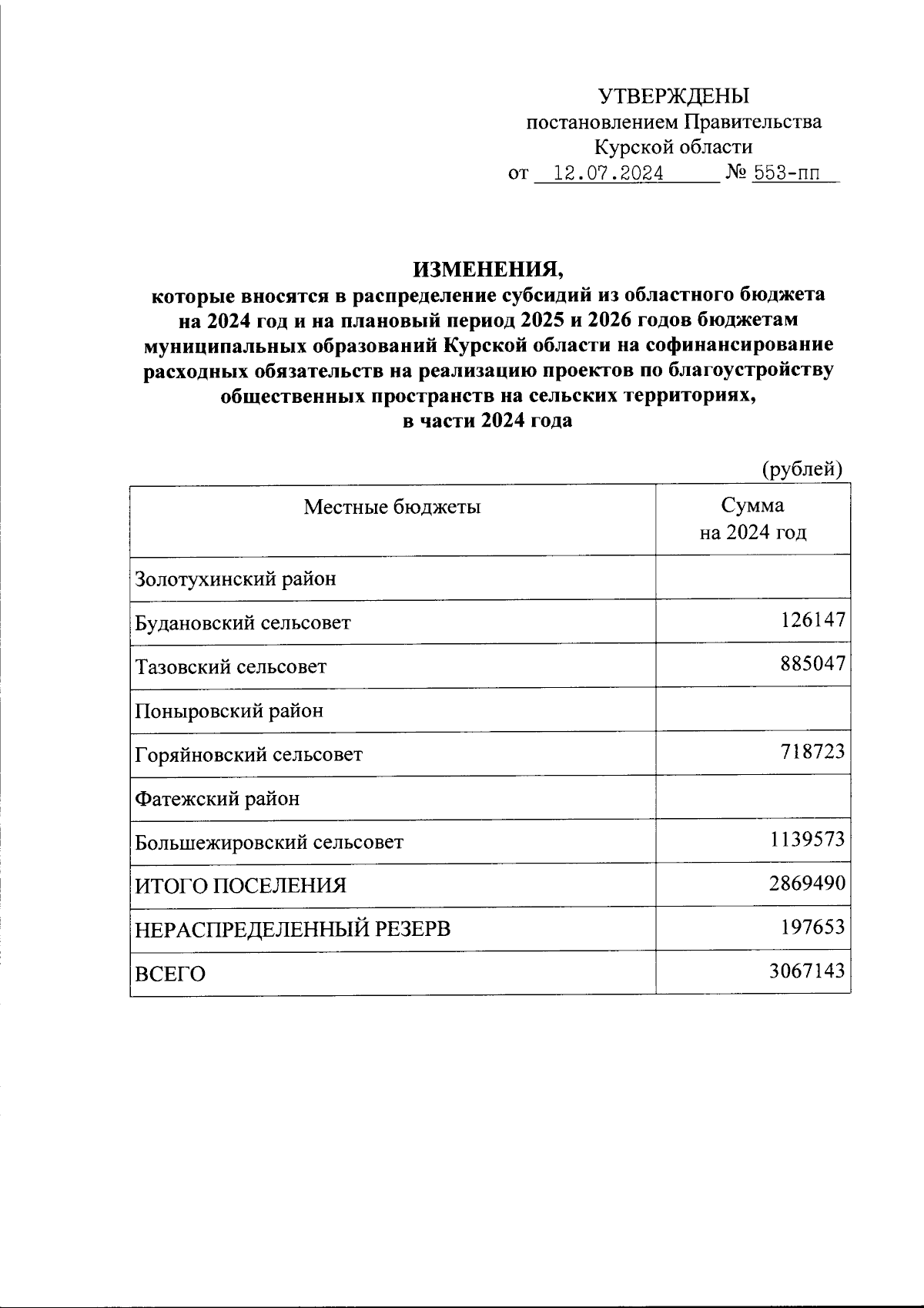 УТВЕРЖДЕНЫ
постановлением Правительства
Курской области
от 12.07.2024 № 553-пп

ИЗМЕНЕНИЯ,
которые вносятся в распределение субсидий из областного бюджета на 2024 год и на плановый период 2025 и 2026 годов бюджетам муниципальных образований Курской области на софинансирование расходных обязательств на реализацию проектов по благоустройству общественных пространств на сельских территориях, в части 2024 года

(рублей)

| Местные бюджеты | Сумма на 2024 год |
|---|---|
| Золотухинский район | |
| Будановский сельсовет | 126147 |
| Тазовский сельсовет | 885047 |
| Поныровский район | |
| Горяйновский сельсовет | 718723 |
| Фатежский район | |
| Большежировский сельсовет | 1139573 |
| ИТОГО ПОСЕЛЕНИЯ | 2869490 |
| НЕРАСПРЕДЕЛЕННЫЙ РЕЗЕРВ | 197653 |
| ВСЕГО | 3067143 |